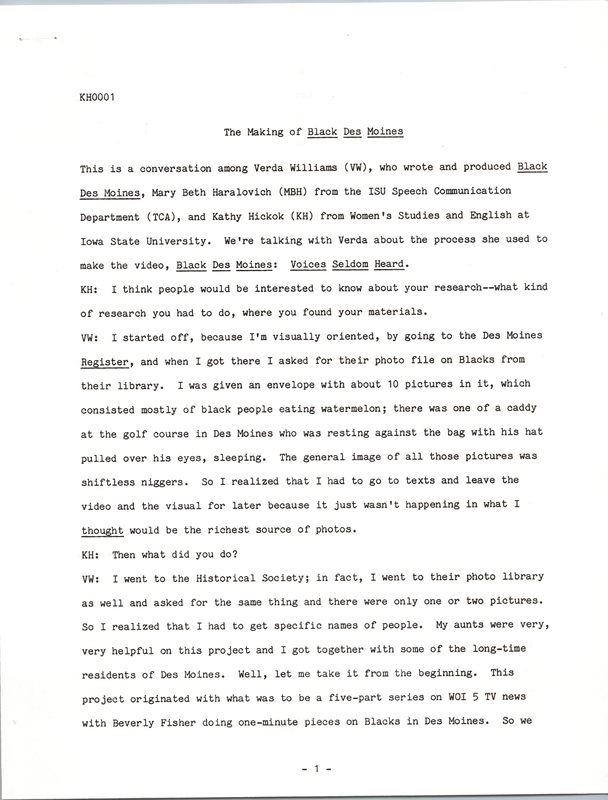 KH0001

The Making of Black Des Moines

This is a conversation among Verda Williams (VW), who wrote and produced Black Des Moines, Mary Beth Haralovich (MBH) from the ISU Speech Communication Department (TCA), and Kathy Hickok (KH) from Women's Studies and English at Iowa State University. We're talking with Verda about the process she used to make the video, Black Des Moines: Voices Seldom Heard.

KH: I think people would be interested to know about your research--what kind of research you had to do, where you found your materials.

VW: I started off, because I'm visually oriented, by going to the Des Moines Register, and when I got there I asked for their photo file on Blacks from their library. I was given an envelope with about 10 pictures in it, which consisted mostly of black people eating watermelon; there was one of a caddy at the golf course in Des Moines who was resting against the bag with his hat pulled over his eyes, sleeping. The general image of all those pictures was shiftless niggers. So I realized that I had to go to texts and leave the video and the visual for later because it just wasn't happening in what I thought would be the richest source of photos.

KH: Then what did you do?

VW: I went to the Historical Society; in fact, I went to their photo library as well and asked for the same thing and there were only one or two pictures. So I realized that I had to get specific names of people. My aunts were very, very helpful on this project and I got together with some of the long-time residents of Des Moines. Well, let me take it from the beginning. This project originated with what was to be a five-part series on WOI 5 TV news with Beverly Fisher doing one-minute pieces on Blacks in Des Moines. So we

- 1 -